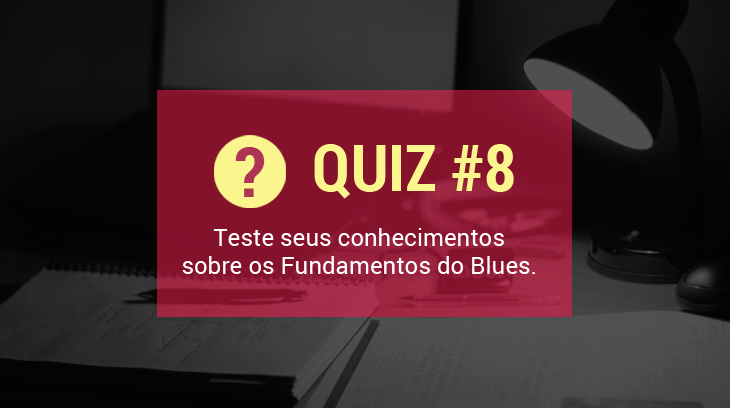 ? QUIZ #8

Teste seus conhecimentos sobre os Fundamentos do Blues.